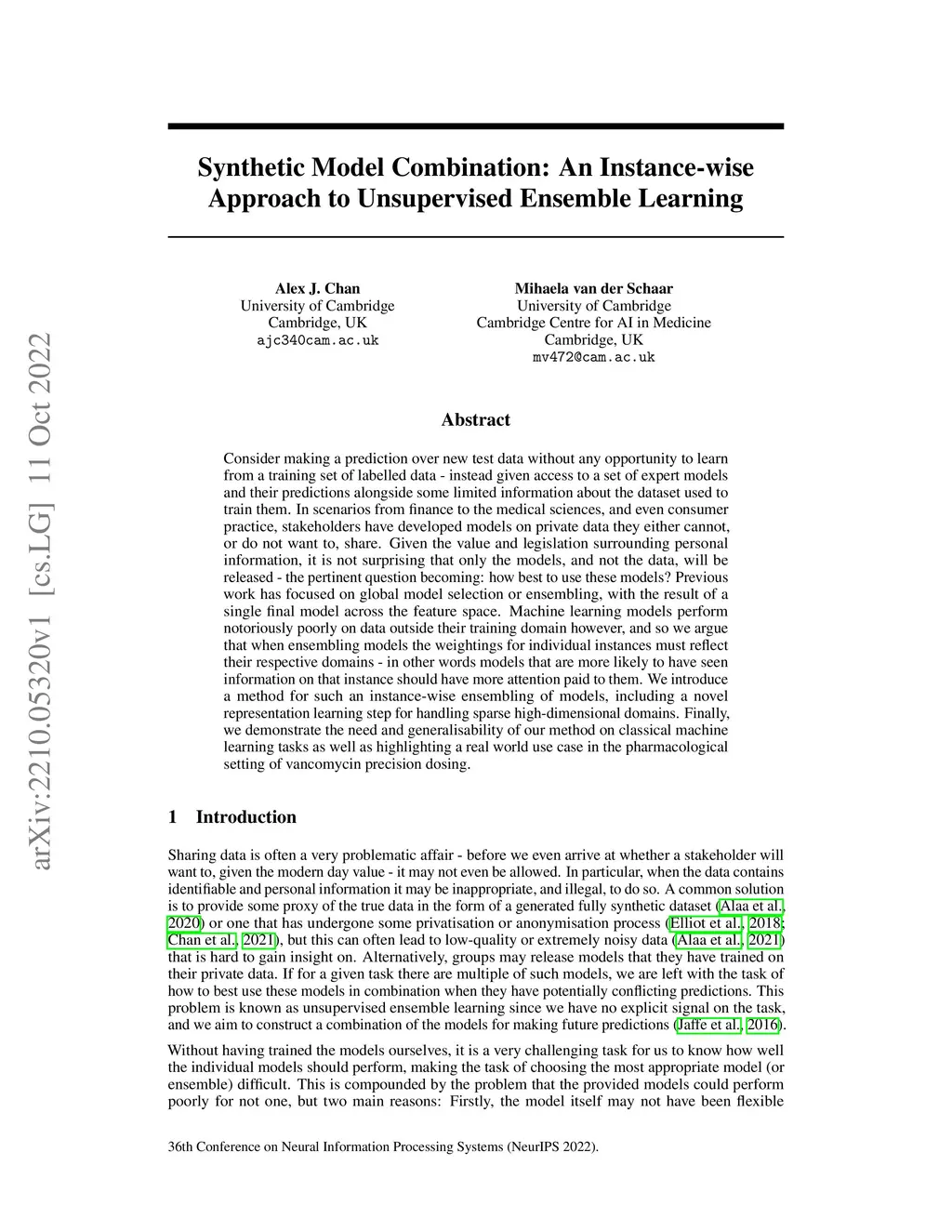 arXiv:2210.05320v1 [cs.LG] 11 Oct 2022

Synthetic Model Combination: An Instance-wise Approach to Unsupervised Ensemble Learning

Alex J. Chan
University of Cambridge
Cambridge, UK
ajc340cam.ac.uk

Mihaela van der Schaar
University of Cambridge
Cambridge Centre for AI in Medicine
Cambridge, UK
mv472@cam.ac.uk

Abstract

Consider making a prediction over new test data without any opportunity to learn from a training set of labelled data - instead given access to a set of expert models and their predictions alongside some limited information about the dataset used to train them. In scenarios from finance to the medical sciences, and even consumer practice, stakeholders have developed models on private data they either cannot, or do not want to, share. Given the value and legislation surrounding personal information, it is not surprising that only the models, and not the data, will be released - the pertinent question becoming: how best to use these models? Previous work has focused on global model selection or ensembling, with the result of a single final model across the feature space. Machine learning models perform notoriously poorly on data outside their training domain however, and so we argue that when ensembling models the weightings for individual instances must reflect their respective domains - in other words models that are more likely to have seen information on that instance should have more attention paid to them. We introduce a method for such an instance-wise ensembling of models, including a novel representation learning step for handling sparse high-dimensional domains. Finally, we demonstrate the need and generalisability of our method on classical machine learning tasks as well as highlighting a real world use case in the pharmacological setting of vancomycin precision dosing.

1 Introduction

Sharing data is often a very problematic affair - before we even arrive at whether a stakeholder will want to, given the modern day value - it may not even be allowed. In particular, when the data contains identifiable and personal information it may be inappropriate, and illegal, to do so. A common solution is to provide some proxy of the true data in the form of a generated fully synthetic dataset (Alaa et al., 2020) or one that has undergone some privatisation or anonymisation process (Elliot et al., 2018; Chan et al., 2021), but this can often lead to low-quality or extremely noisy data (Alaa et al., 2021) that is hard to gain insight on. Alternatively, groups may release models that they have trained on their private data. If for a given task there are multiple of such models, we are left with the task of how to best use these models in combination when they have potentially conflicting predictions. This problem is known as unsupervised ensemble learning since we have no explicit signal on the task, and we aim to construct a combination of the models for making future predictions (Jaffe et al., 2016).

Without having trained the models ourselves, it is a very challenging task for us to know how well the individual models should perform, making the task of choosing the most appropriate model (or ensemble) difficult. This is compounded by the problem that the provided models could perform poorly for not one, but two main reasons: Firstly, the model itself may not have been flexible

36th Conference on Neural Information Processing Systems (NeurIPS 2022).